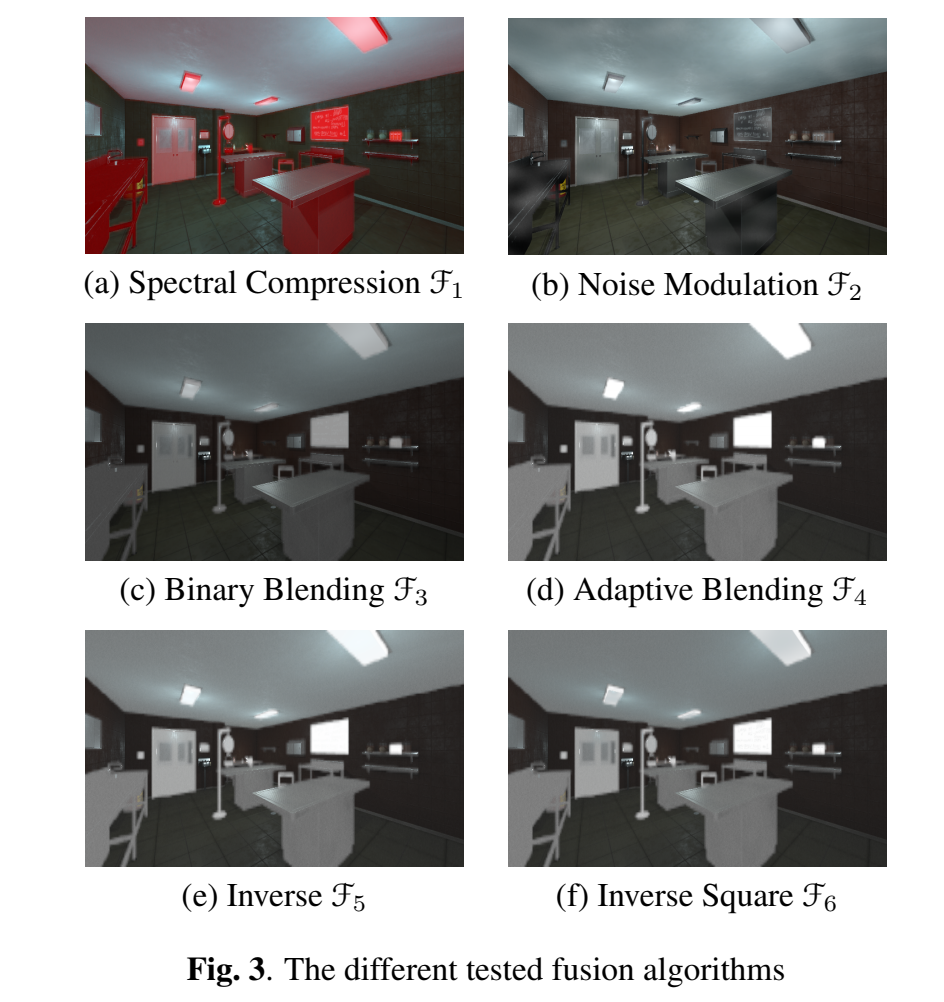 (a) Spectral Compression $\mathcal{F}_1$

(b) Noise Modulation $\mathcal{F}_2$

(c) Binary Blending $\mathcal{F}_3$

(d) Adaptive Blending $\mathcal{F}_4$

(e) Inverse $\mathcal{F}_5$

(f) Inverse Square $\mathcal{F}_6$

**Fig. 3**. The different tested fusion algorithms